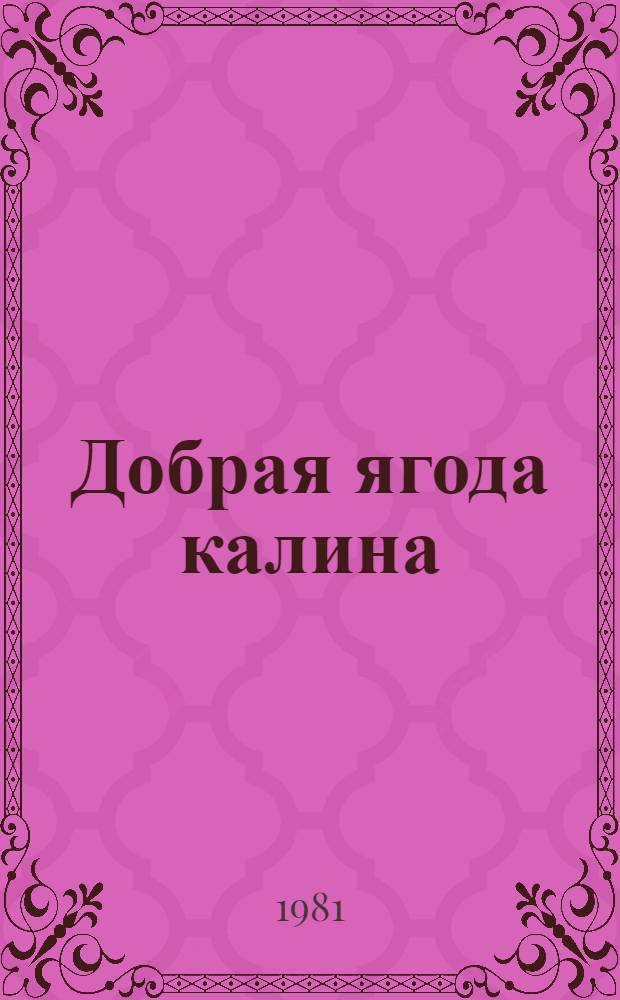 Добрая ягода калина

1981